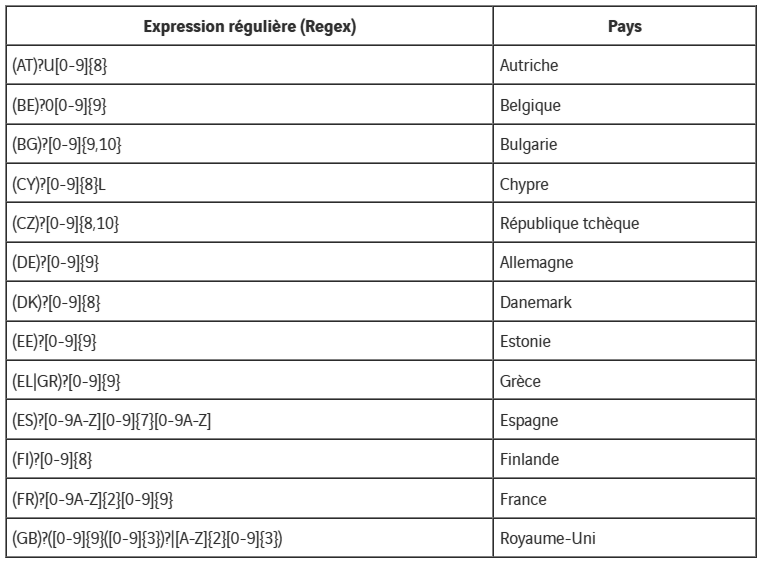 | Expression régulière (Regex) | Pays |
|---|---|
| (AT)?U[0-9]{8} | Autriche |
| (BE)?0[0-9]{9} | Belgique |
| (BG)?[0-9]{9,10} | Bulgarie |
| (CY)?[0-9]{8}L | Chypre |
| (CZ)?[0-9]{8,10} | République tchèque |
| (DE)?[0-9]{9} | Allemagne |
| (DK)?[0-9]{8} | Danemark |
| (EE)?[0-9]{9} | Estonie |
| (EL\|GR)?[0-9]{9} | Grèce |
| (ES)?[0-9A-Z][0-9]{7}[0-9A-Z] | Espagne |
| (FI)?[0-9]{8} | Finlande |
| (FR)?[0-9A-Z]{2}[0-9]{9} | France |
| (GB)?([0-9]{9}([0-9]{3})?\|[A-Z]{2}[0-9]{3}) | Royaume-Uni |